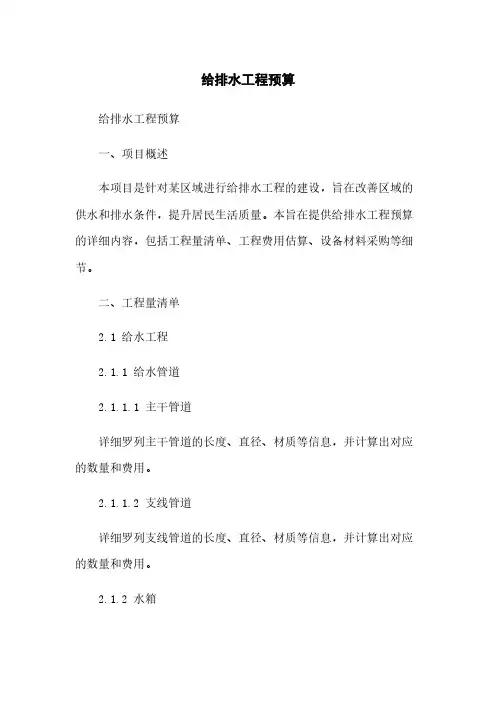 给排水工程预算

给排水工程预算

一、项目概述

本项目是针对某区域进行给排水工程的建设，旨在改善区域的供水和排水条件，提升居民生活质量。本旨在提供给排水工程预算的详细内容，包括工程量清单、工程费用估算、设备材料采购等细节。

二、工程量清单

2.1 给水工程

2.1.1 给水管道

2.1.1.1 主干管道

详细罗列主干管道的长度、直径、材质等信息，并计算出对应的数量和费用。

2.1.1.2 支线管道

详细罗列支线管道的长度、直径、材质等信息，并计算出对应的数量和费用。

2.1.2 水箱